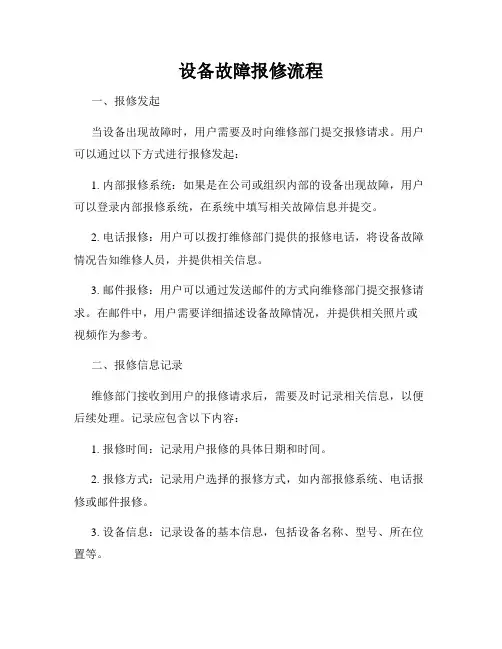 设备故障报修流程

一、报修发起

当设备出现故障时，用户需要及时向维修部门提交报修请求。用户可以通过以下方式进行报修发起：

1. 内部报修系统：如果是在公司或组织内部的设备出现故障，用户可以登录内部报修系统，在系统中填写相关故障信息并提交。

2. 电话报修：用户可以拨打维修部门提供的报修电话，将设备故障情况告知维修人员，并提供相关信息。

3. 邮件报修：用户可以通过发送邮件的方式向维修部门提交报修请求。在邮件中，用户需要详细描述设备故障情况，并提供相关照片或视频作为参考。

二、报修信息记录

维修部门接收到用户的报修请求后，需要及时记录相关信息，以便后续处理。记录应包含以下内容：

1. 报修时间：记录用户报修的具体日期和时间。

2. 报修方式：记录用户选择的报修方式，如内部报修系统、电话报修或邮件报修。

3. 设备信息：记录设备的基本信息，包括设备名称、型号、所在位置等。